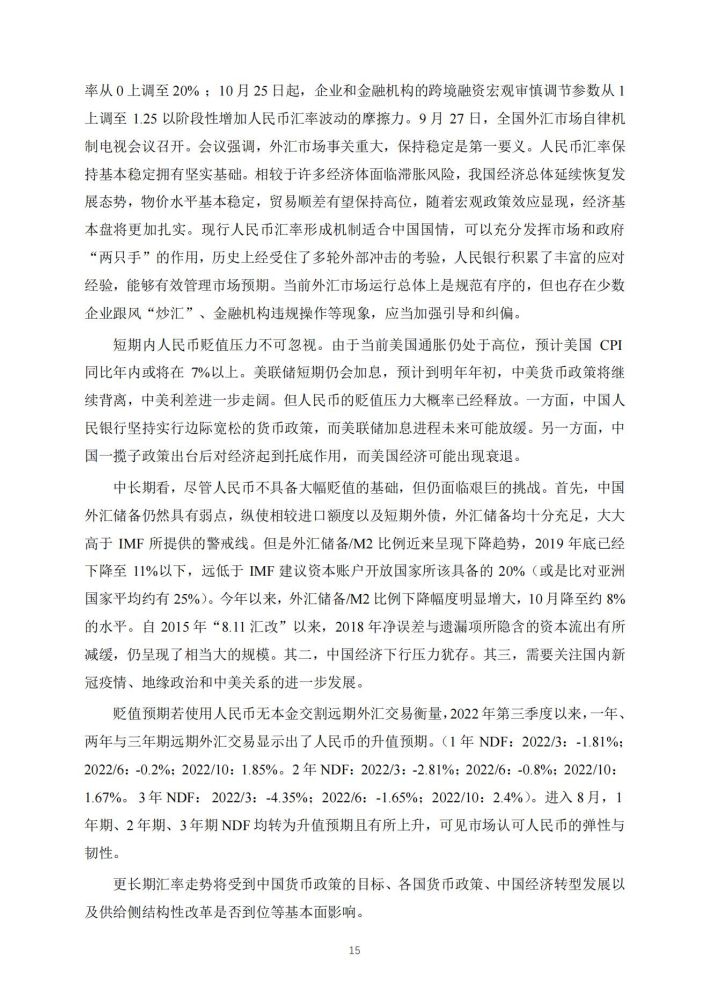 率从 0 上调至 20%；10 月 25 日起，企业和金融机构的跨境融资宏观审慎调节参数从 1 上调至 1.25 以阶段性增加人民币汇率波动的摩擦力。9 月 27 日，全国外汇市场自律机制电视会议召开。会议强调，外汇市场事关重大，保持稳定是第一要义。人民币汇率保持基本稳定拥有坚实基础。相较于许多经济体面临滞胀风险，我国经济总体延续恢复发展态势，物价水平基本稳定，贸易顺差有望保持高位，随着宏观政策效应显现，经济基本盘将更加扎实。现行人民币汇率形成机制适合中国国情，可以充分发挥市场和政府“两只手”的作用，历史上经受住了多轮外部冲击的考验，人民银行积累了丰富的应对经验，能够有效管理市场预期。当前外汇市场运行总体上是规范有序的，但也存在少数企业跟风“炒汇”、金融机构违规操作等现象，应当加强引导和纠偏。

短期内人民币贬值压力不可忽视。由于当前美国通胀仍处于高位，预计美国 CPI 同比年内或将在 7%以上。美联储短期仍会加息，预计到明年年初，中美货币政策将继续背离，中美利差进一步走阔。但人民币的贬值压力大概率已经释放。一方面，中国人民银行坚持实行边际宽松的货币政策，而美联储加息进程未来可能放缓。另一方面，中国一揽子政策出台后对经济起到托底作用，而美国经济可能出现衰退。

中长期看，尽管人民币不具备大幅贬值的基础，但仍面临艰巨的挑战。首先，中国外汇储备仍然具有弱点，纵使相较进口额度以及短期外债，外汇储备均十分充足，大大高于 IMF 所提供的警戒线。但是外汇储备/M2 比例近来呈现下降趋势，2019 年底已经下降至 11%以下，远低于 IMF 建议资本账户开放国家所该具备的 20%（或是比对亚洲国家平均约有 25%）。今年以来，外汇储备/M2 比例下降幅度明显增大，10 月降至约 8%的水平。自 2015 年“8.11 汇改”以来，2018 年净误差与遗漏项所隐含的资本流出有所减缓，仍呈现了相当大的规模。其二，中国经济下行压力犹存。其三，需要关注国内新冠疫情、地缘政治和中美关系的进一步发展。

贬值预期若使用人民币无本金交割远期外汇交易衡量，2022 年第三季度以来，一年、两年与三年期远期外汇交易显示出了人民币的升值预期。（1 年 NDF：2022/3：-1.81%；2022/6：-0.2%；2022/10：1.85%。2 年 NDF：2022/3：-2.81%；2022/6：-0.8%；2022/10：1.67%。3 年 NDF：2022/3：-4.35%；2022/6：-1.65%；2022/10：2.4%）。进入 8 月，1 年期、2 年期、3 年期 NDF 均转为升值预期且有所上升，可见市场认可人民币的弹性与韧性。

更长期汇率走势将受到中国货币政策的目标、各国货币政策、中国经济转型发展以及供给侧结构性改革是否到位等基本面影响。

15